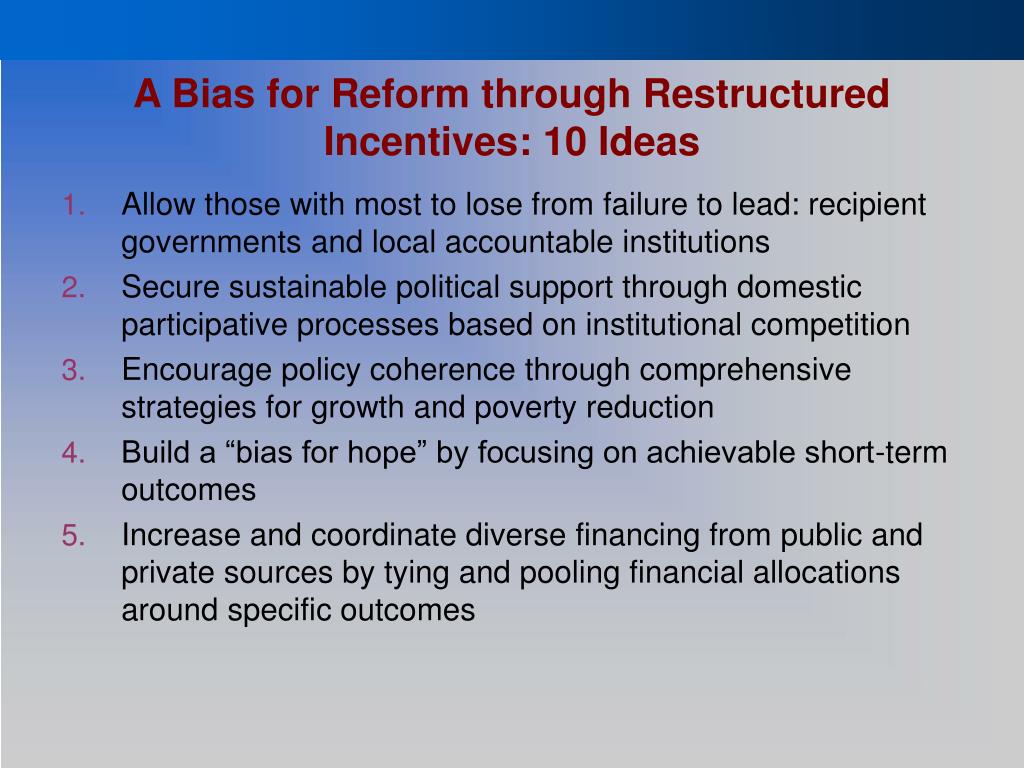 A Bias for Reform through Restructured Incentives: 10 Ideas

1. Allow those with most to lose from failure to lead: recipient governments and local accountable institutions
2. Secure sustainable political support through domestic participative processes based on institutional competition
3. Encourage policy coherence through comprehensive strategies for growth and poverty reduction
4. Build a “bias for hope” by focusing on achievable short-term outcomes
5. Increase and coordinate diverse financing from public and private sources by tying and pooling financial allocations around specific outcomes